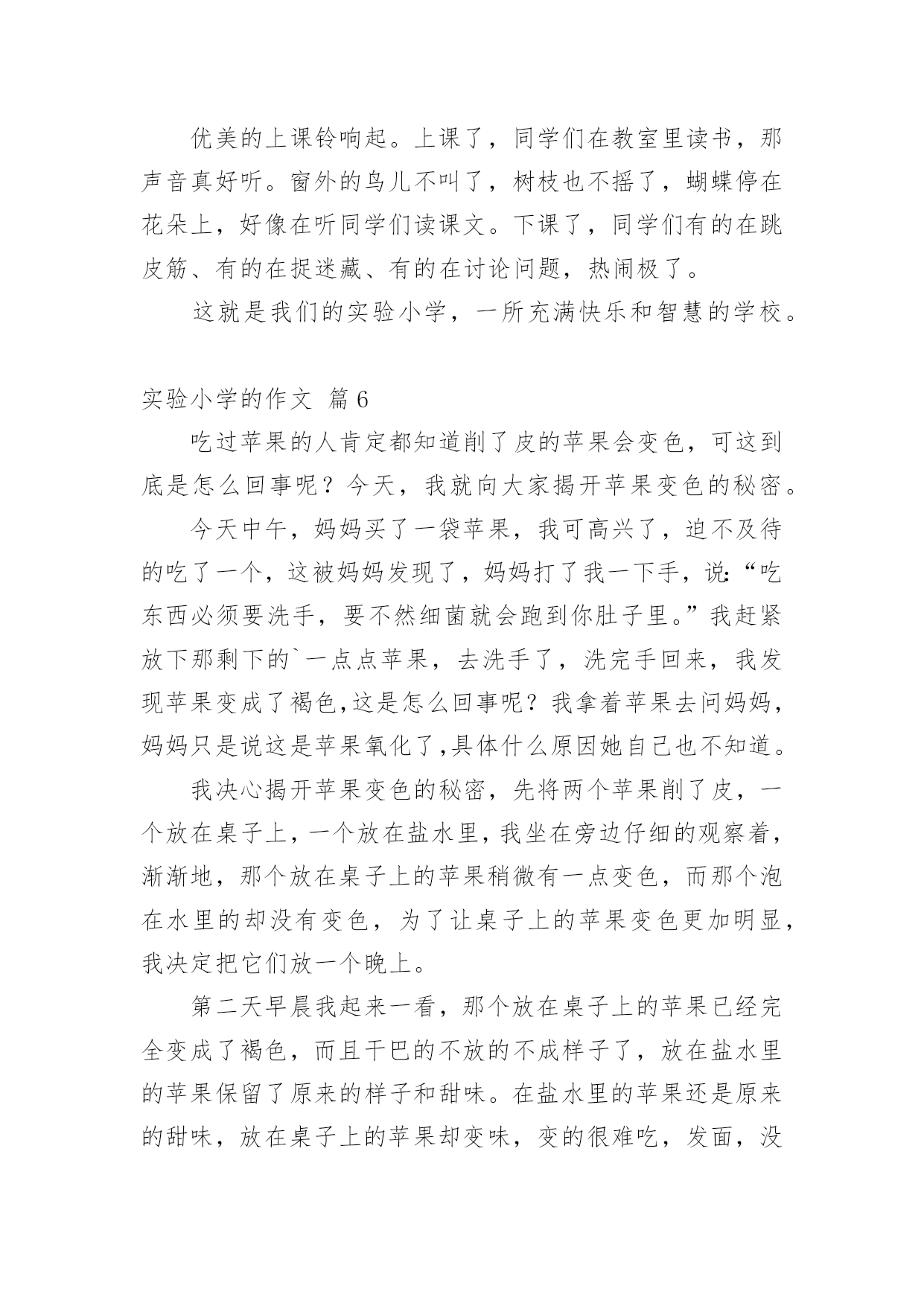 优美的上课铃响起。上课了，同学们在教室里读书，那声音真好听。窗外的鸟儿不叫了，树枝也不摇了，蝴蝶停在花朵上，好像在听同学们读课文。下课了，同学们有的在跳皮筋、有的在捉迷藏、有的在讨论问题，热闹极了。

这就是我们的实验小学，一所充满快乐和智慧的学校。

实验小学的作文 篇6

吃过苹果的人肯定都知道削了皮的苹果会变色，可这到底是怎么回事呢？今天，我就向大家揭开苹果变色的秘密。

今天中午，妈妈买了一袋苹果，我可高兴了，迫不及待的吃了一个，这被妈妈发现了，妈妈打了我一下手，说:“吃东西必须要洗手，要不然细菌就会跑到你肚子里。”我赶紧放下那剩下的`一点点苹果，去洗手了，洗完手回来，我发现苹果变成了褐色,这是怎么回事呢？我拿着苹果去问妈妈，妈妈只是说这是苹果氧化了,具体什么原因她自己也不知道。

我决心揭开苹果变色的秘密，先将两个苹果削了皮，一个放在桌子上，一个放在盐水里，我坐在旁边仔细的观察着，渐渐地，那个放在桌子上的苹果稍微有一点变色，而那个泡在水里的却没有变色，为了让桌子上的苹果变色更加明显，我决定把它们放一个晚上。

第二天早晨我起来一看，那个放在桌子上的苹果已经完全变成了褐色，而且干巴的不放的不成样子了，放在盐水里的苹果保留了原来的样子和甜味。在盐水里的苹果还是原来的甜味，放在桌子上的苹果却变味，变的很难吃，发面，没